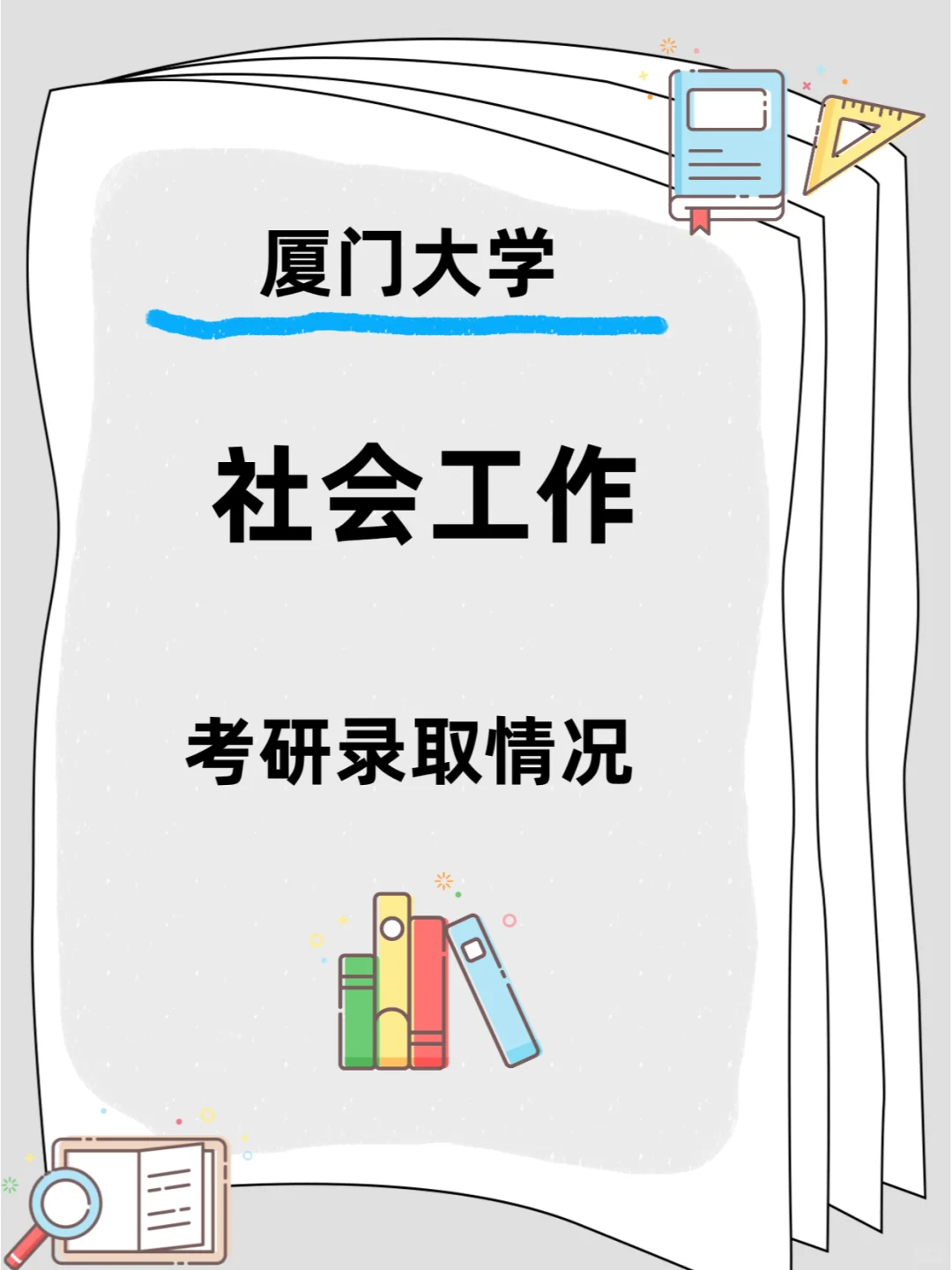 厦门大学

社会工作

考研录取情况